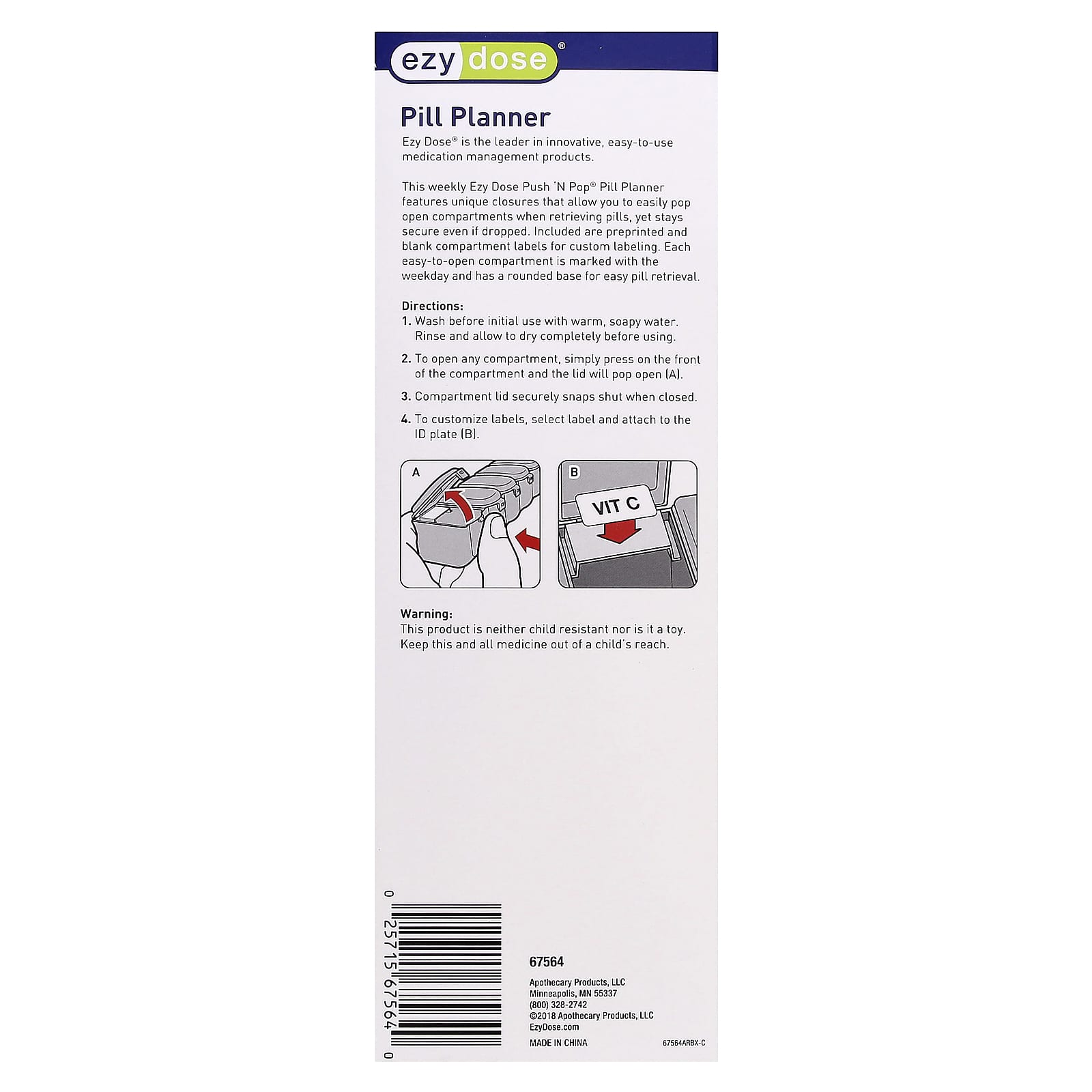 ezy dose®

Pill Planner

Ezy Dose® is the leader in innovative, easy-to-use medication management products.

This weekly Ezy Dose Push 'N Pop® Pill Planner features unique closures that allow you to easily pop open compartments when retrieving pills, yet stays secure even if dropped. Included are preprinted and blank compartment labels for custom labeling. Each easy-to-open compartment is marked with the weekday and has a rounded base for easy pill retrieval.

Directions:
1. Wash before initial use with warm, soapy water. Rinse and allow to dry completely before using.
2. To open any compartment, simply press on the front of the compartment and the lid will pop open (A).
3. Compartment lid securely snaps shut when closed.
4. To customize labels, select label and attach to the ID plate (B).

A

B

VIT C

Warning:
This product is neither child resistant nor is it a toy. Keep this and all medicine out of a child's reach.

0 25715 67564 0

67564

Apothecary Products, LLC
Minneapolis, MN 55337
(800) 328-2742
©2018 Apothecary Products, LLC
EzyDose.com

MADE IN CHINA

67564ARBX-C